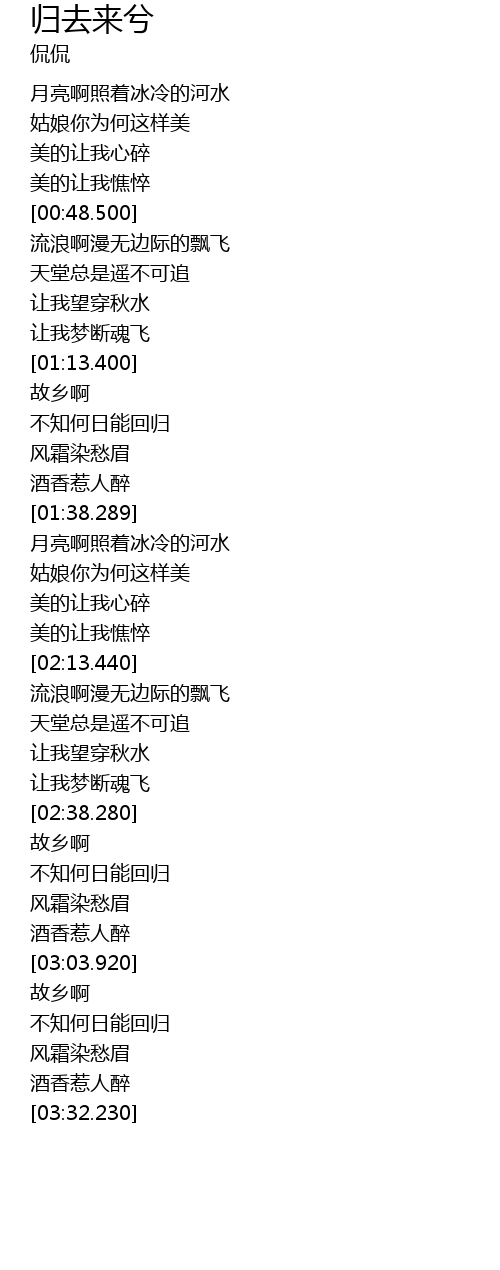 归去来兮
侃侃

月亮啊照着冰冷的河水
姑娘你为何这样美
美的让我心碎
美的让我憔悴
[00:48.500]
流浪啊漫无边际的飘飞
天堂总是遥不可追
让我望穿秋水
让我梦断魂飞
[01:13.400]
故乡啊
不知何日能回归
风霜染愁眉
酒香惹人醉
[01:38.289]
月亮啊照着冰冷的河水
姑娘你为何这样美
美的让我心碎
美的让我憔悴
[02:13.440]
流浪啊漫无边际的飘飞
天堂总是遥不可追
让我望穿秋水
让我梦断魂飞
[02:38.280]
故乡啊
不知何日能回归
风霜染愁眉
酒香惹人醉
[03:03.920]
故乡啊
不知何日能回归
风霜染愁眉
酒香惹人醉
[03:32.230]